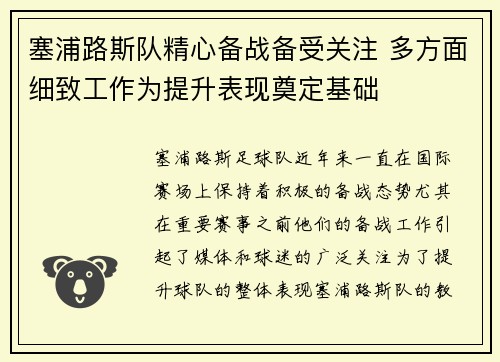 塞浦路斯队精心备战备受关注 多方面细致工作为提升表现奠定基础

塞浦路斯足球队近年来一直在国际赛场上保持着积极的备战态势尤其在重要赛事之前他们的备战工作引起了媒体和球迷的广泛关注为了提升球队的整体表现塞浦路斯队的教